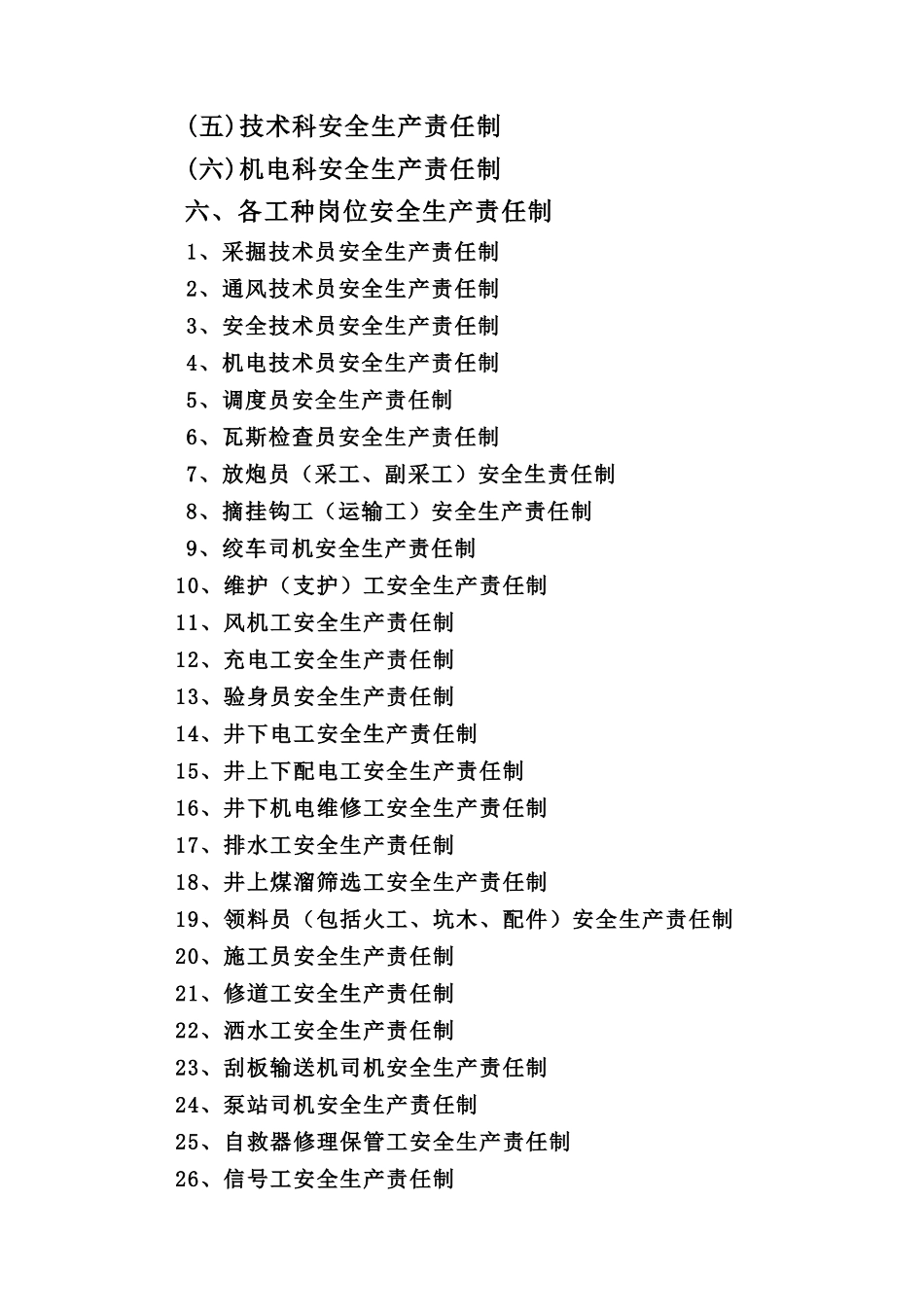 (五)技术科安全生产责任制
(六)机电科安全生产责任制
六、各工种岗位安全生产责任制
1、采掘技术员安全生产责任制
2、通风技术员安全生产责任制
3、安全技术员安全生产责任制
4、机电技术员安全生产责任制
5、调度员安全生产责任制
6、瓦斯检查员安全生产责任制
7、放炮员（采工、副采工）安全生责任制
8、摘挂钩工（运输工）安全生产责任制
9、绞车司机安全生产责任制
10、维护（支护）工安全生产责任制
11、风机工安全生产责任制
12、充电工安全生产责任制
13、验身员安全生产责任制
14、井下电工安全生产责任制
15、井上下配电工安全生产责任制
16、井下机电维修工安全生产责任制
17、排水工安全生产责任制
18、井上煤溜筛选工安全生产责任制
19、领料员（包括火工、坑木、配件）安全生产责任制
20、施工员安全生产责任制
21、修道工安全生产责任制
22、洒水工安全生产责任制
23、刮板输送机司机安全生产责任制
24、泵站司机安全生产责任制
25、自救器修理保管工安全生产责任制
26、信号工安全生产责任制